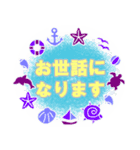 お世話に
なります